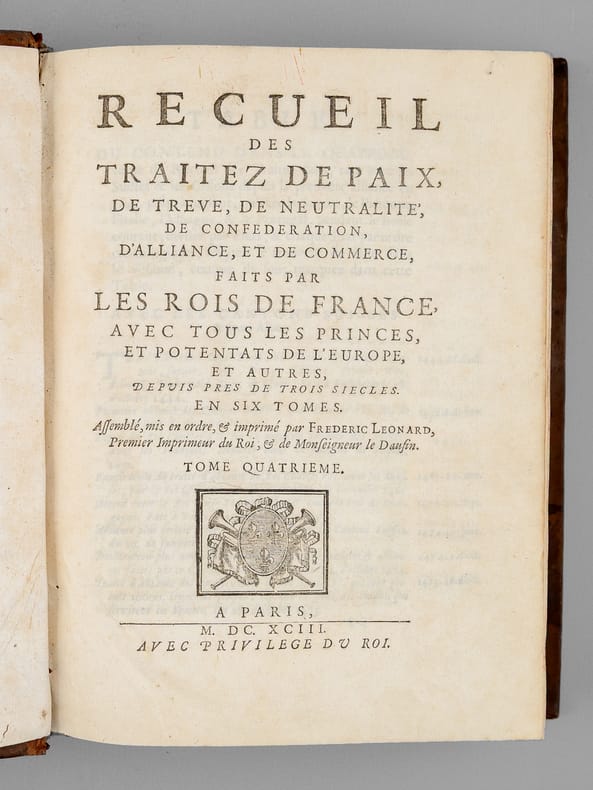 RECUEIL
DES
TRAITEZ DE PAIX,
DE TREVE, DE NEUTRALITE',
DE CONFEDERATION,
D'ALLIANCE, ET DE COMMERCE,
FAITS PAR
LES ROIS DE FRANCE,
AVEC TOUS LES PRINCES,
ET POTENTATS DE L'EUROPE,
ET AUTRES,
DEPUIS PRES DE TROIS SIECLES.
EN SIX TOMES.
Assemblé, mis en ordre, & imprimé par FREDERIC LEONARD,
Premier Imprimeur du Roi, & de Monseigneur le Daufin.
TOME QUATRIEME.

A PARIS,
M. DC. XCIII.
AVEC PRIVILEGE DU ROI.